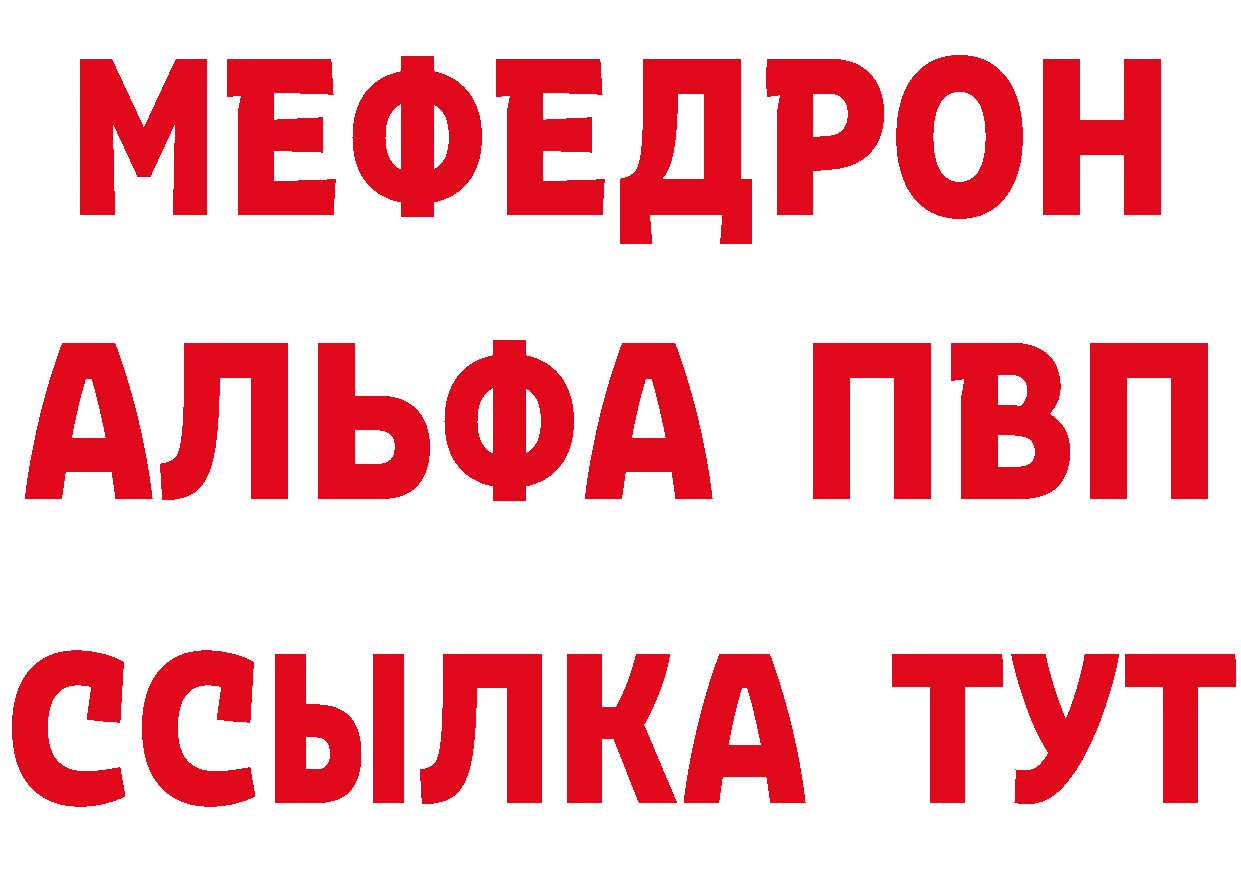 МЕФЕДРОН
АЛЬФА ПВП
ССЫЛКА ТУТ